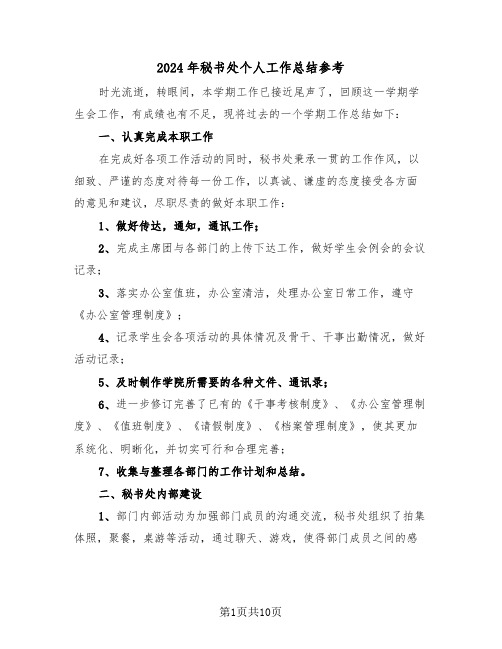 2024年秘书处个人工作总结参考

时光流逝，转眼间，本学期工作已接近尾声了，回顾这一学期学生会工作，有成绩也有不足，现将过去的一个学期工作总结如下：

一、认真完成本职工作

在完成好各项工作活动的同时，秘书处秉承一贯的工作作风，以细致、严谨的态度对待每一份工作，以真诚、谦虚的态度接受各方面的意见和建议，尽职尽责的做好本职工作：

1、做好传达，通知，通讯工作；

2、完成主席团与各部门的上传下达工作，做好学生会例会的会议记录；

3、落实办公室值班，办公室清洁，处理办公室日常工作，遵守《办公室管理制度》；

4、记录学生会各项活动的具体情况及骨干、干事出勤情况，做好活动记录；

5、及时制作学院所需要的各种文件、通讯录；

6、进一步修订完善了已有的《干事考核制度》、《办公室管理制度》、《值班制度》、《请假制度》、《档案管理制度》，使其更加系统化、明晰化，并切实可行和合理完善；

7、收集与整理各部门的工作计划和总结。

二、秘书处内部建设

1、部门内部活动为加强部门成员的沟通交流，秘书处组织了拍集体照，聚餐，桌游等活动，通过聊天、游戏，使得部门成员之间的感

第1页共10页